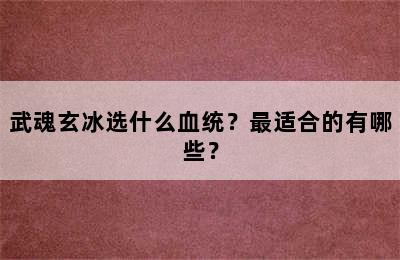 武魂玄冰选什么血统？最适合的有哪些？